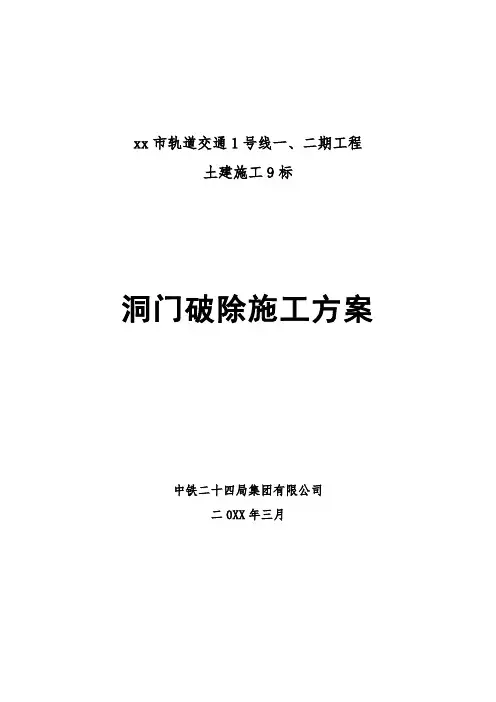 xx市轨道交通1号线一、二期工程

土建施工9标

洞门破除施工方案

中铁二十四局集团有限公司

二0XX年三月